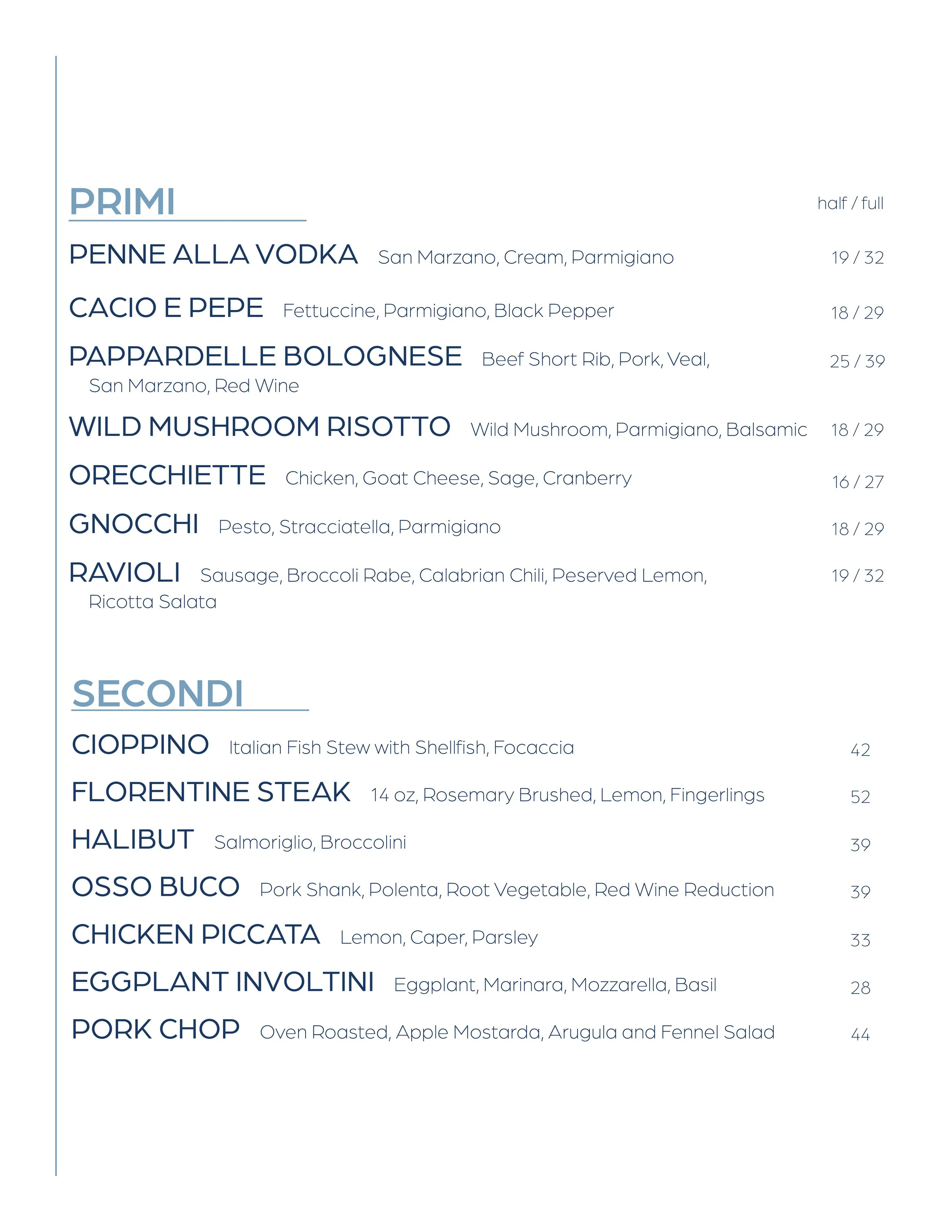 PRIMI

half / full

PENNE ALLA VODKA San Marzano, Cream, Parmigiano 19 / 32

CACIO E PEPE Fettuccine, Parmigiano, Black Pepper 18 / 29

PAPPARDELLE BOLOGNESE Beef Short Rib, Pork, Veal, San Marzano, Red Wine 25 / 39

WILD MUSHROOM RISOTTO Wild Mushroom, Parmigiano, Balsamic 18 / 29

ORECCHIETTE Chicken, Goat Cheese, Sage, Cranberry 16 / 27

GNOCCHI Pesto, Stracciatella, Parmigiano 18 / 29

RAVIOLI Sausage, Broccoli Rabe, Calabrian Chili, Peserved Lemon, Ricotta Salata 19 / 32

SECONDI

CIOPPINO Italian Fish Stew with Shellfish, Focaccia 42

FLORENTINE STEAK 14 oz, Rosemary Brushed, Lemon, Fingerlings 52

HALIBUT Salmoriglio, Broccolini 39

OSSO BUCO Pork Shank, Polenta, Root Vegetable, Red Wine Reduction 39

CHICKEN PICCATA Lemon, Caper, Parsley 33

EGGPLANT INVOLTINI Eggplant, Marinara, Mozzarella, Basil 28

PORK CHOP Oven Roasted, Apple Mostarda, Arugula and Fennel Salad 44